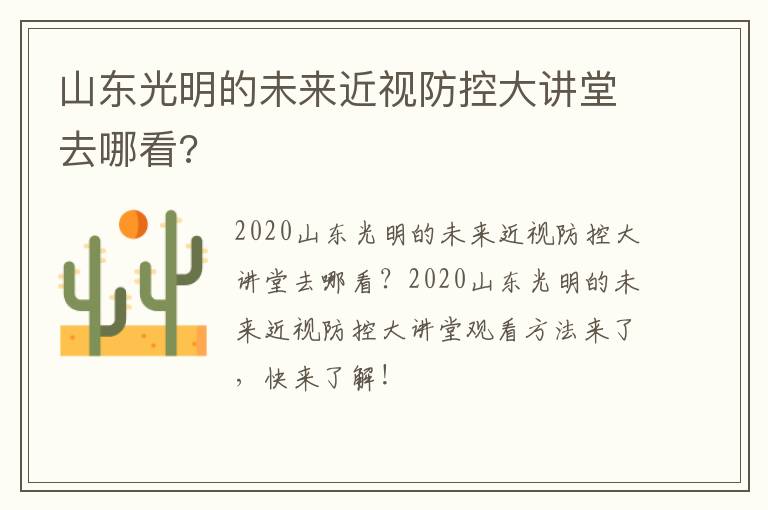 山东光明的未来近视防控大讲堂去哪看?

2020山东光明的未来近视防控大讲堂去哪看？2020山东光明的未来近视防控大讲堂观看方法来了，快来了解！